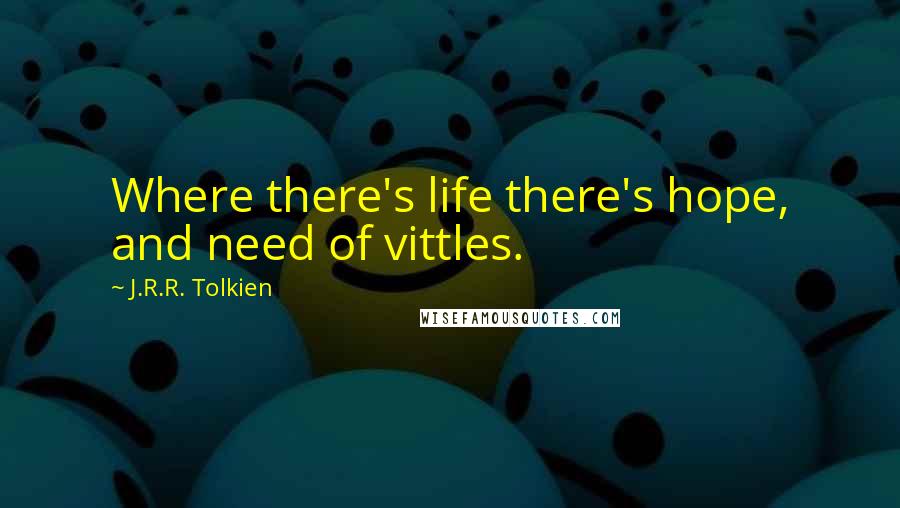 Where there's life there's hope, and need of vittles.

~ J.R.R. Tolkien

WISEFAMOUSQUOTES.COM